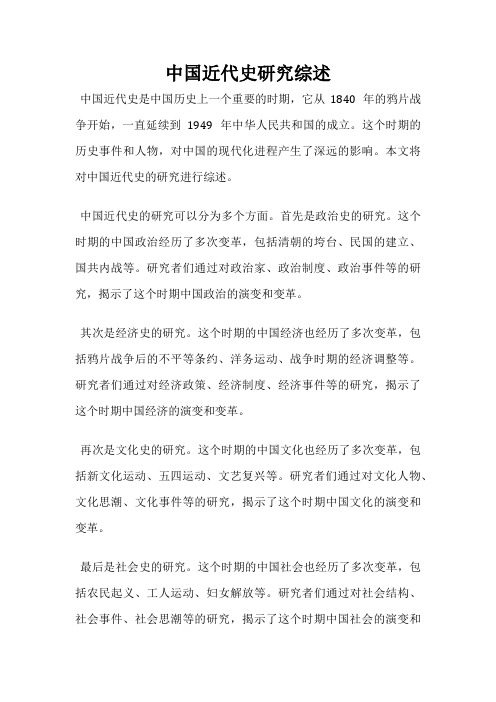 中国近代史研究综述

中国近代史是中国历史上一个重要的时期，它从 1840 年的鸦片战争开始，一直延续到 1949 年中华人民共和国的成立。这个时期的历史事件和人物，对中国的现代化进程产生了深远的影响。本文将对中国近代史的研究进行综述。

中国近代史的研究可以分为多个方面。首先是政治史的研究。这个时期的中国政治经历了多次变革，包括清朝的垮台、民国的建立、国共内战等。研究者们通过对政治家、政治制度、政治事件等的研究，揭示了这个时期中国政治的演变和变革。

其次是经济史的研究。这个时期的中国经济也经历了多次变革，包括鸦片战争后的不平等条约、洋务运动、战争时期的经济调整等。研究者们通过对经济政策、经济制度、经济事件等的研究，揭示了这个时期中国经济的演变和变革。

再次是文化史的研究。这个时期的中国文化也经历了多次变革，包括新文化运动、五四运动、文艺复兴等。研究者们通过对文化人物、文化思潮、文化事件等的研究，揭示了这个时期中国文化的演变和变革。

最后是社会史的研究。这个时期的中国社会也经历了多次变革，包括农民起义、工人运动、妇女解放等。研究者们通过对社会结构、社会事件、社会思潮等的研究，揭示了这个时期中国社会的演变和